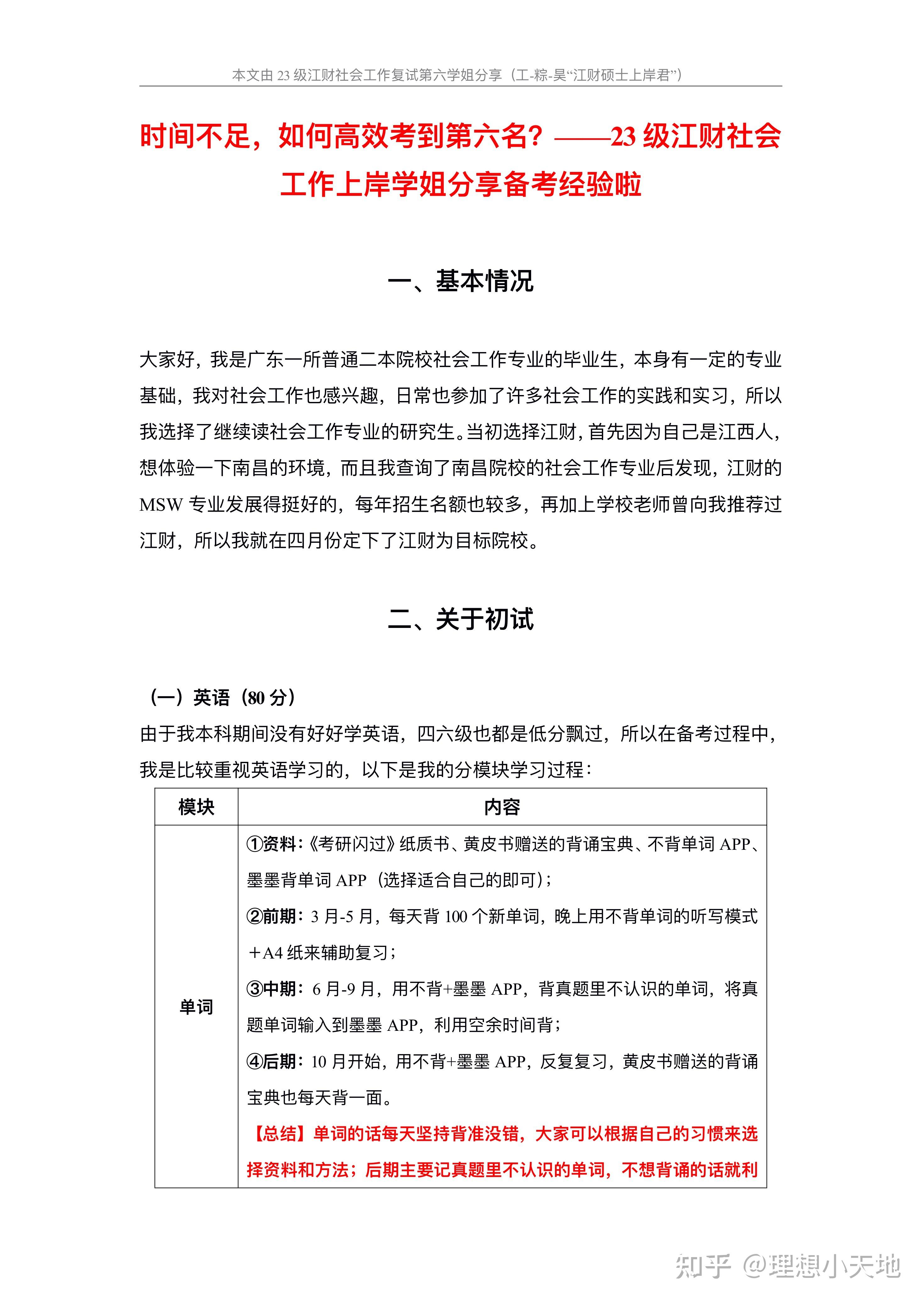 本文由 23 级江财社会工作复试第六学姐分享（工-粽-昊“江财硕士上岸君”）

时间不足，如何高效考到第六名？——23 级江财社会工作上岸学姐分享备考经验啦

一、基本情况

大家好，我是广东一所普通二本院校社会工作专业的毕业生，本身有一定的专业基础，我对社会工作也感兴趣，日常也参加了许多社会工作的实践和实习，所以我选择了继续读社会工作专业的研究生。当初选择江财，首先因为自己是江西人，想体验一下南昌的环境，而且我查询了南昌院校的社会工作专业后发现，江财的 MSW 专业发展得挺好的，每年招生名额也较多，再加上学校老师曾向我推荐过江财，所以我就在四月份定下了江财为目标院校。

二、关于初试

（一）英语（80 分）
由于我本科期间没有好好学英语，四六级也都是低分飘过，所以在备考过程中，我是比较重视英语学习的，以下是我的分模块学习过程：

| 模块 | 内容 |
|---|---|
| 单词 | ①资料：《考研闪过》纸质书、黄皮书赠送的背诵宝典、不背单词 APP、墨墨背单词 APP（选择适合自己的即可）；<br>②前期：3 月-5 月，每天背 100 个新单词，晚上用不背单词的听写模式＋A4 纸来辅助复习；<br>③中期：6 月-9 月，用不背+墨墨 APP，背真题里不认识的单词，将真题单词输入到墨墨 APP，利用空余时间背；<br>④后期：10 月开始，用不背+墨墨 APP，反复复习，黄皮书赠送的背诵宝典也每天背一面。<br>【总结】单词的话每天坚持背准没错，大家可以根据自己的习惯来选择资料和方法；后期主要记真题里不认识的单词，不想背诵的话就利 |

知乎 @理想小天地